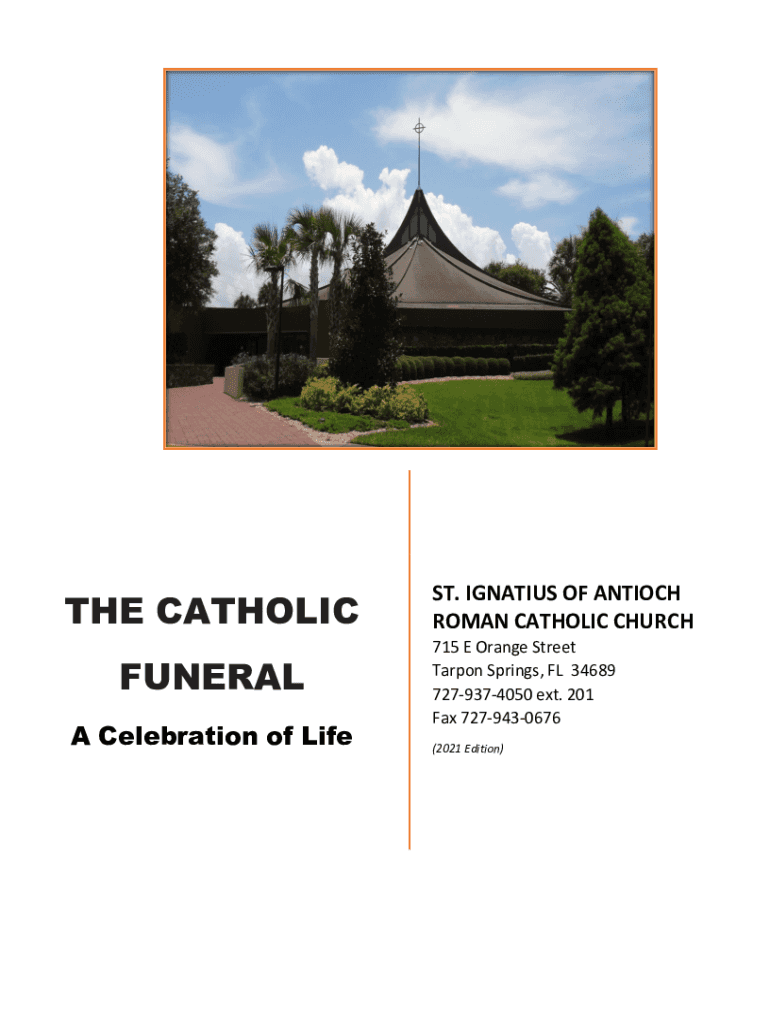 THE CATHOLIC
FUNERAL
A Celebration of Life

ST. IGNATIUS OF ANTIOCH
ROMAN CATHOLIC CHURCH
715 E Orange Street
Tarpon Springs, FL 34689
727-937-4050 ext. 201
Fax 727-943-0676
(2021 Edition)